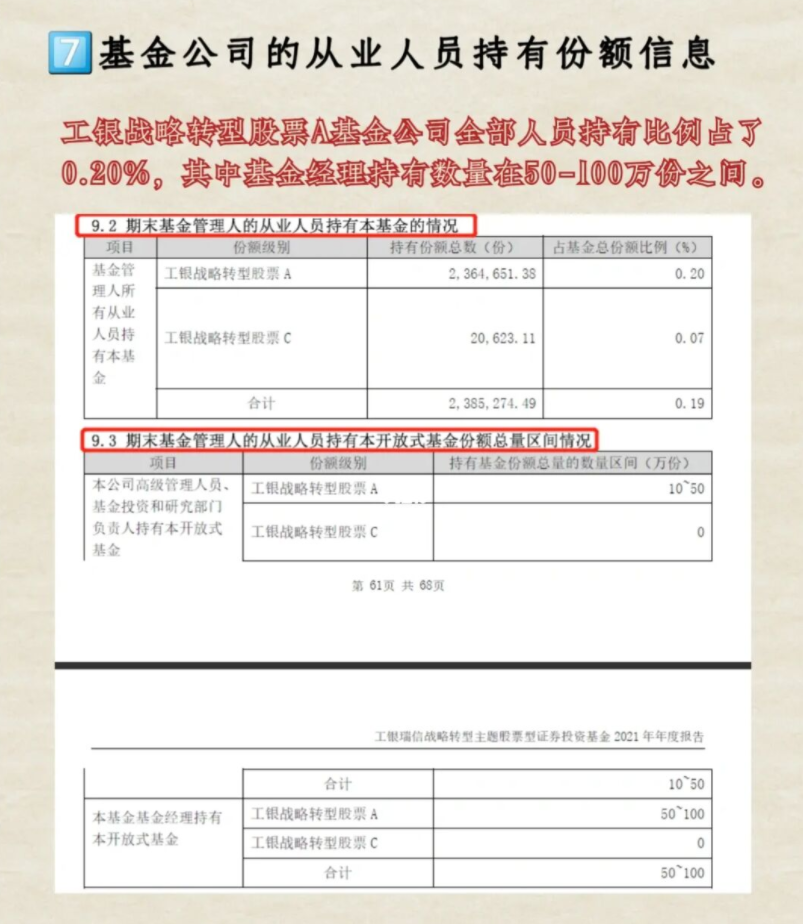 7 基金公司的从业人员持有份额信息

工银战略转型股票A基金公司全部人员持有比例占了0.20%，其中基金经理持有数量在50-100万份之间。

9.2 期末基金管理人的从业人员持有本基金的情况

| 项目 | 份额级别 | 持有份额总数（份） | 占基金总份额比例（%） |
|---|---|---|---|
| 基金管理人所有从业人员持有本基金 | 工银战略转型股票 A | 2，364，651.38 | 0.20 |
| | 工银战略转型股票 C | 20，623.11 | 0.07 |
| | 合计 | 2，385，274.49 | 0.19 |

9.3 期末基金管理人的从业人员持有本开放式基金份额总量区间情况

| 项目 | 份额级别 | 持有基金份额总量的数量区间（万份） |
|---|---|---|
| 本公司高级管理人员、基金投资和研究部门负责人持有本开放式基金 | 工银战略转型股票 A | 10~50 |
| | 工银战略转型股票 C | 0 |

第 61页 共 68页

工银瑞信战略转型主题股票型证券投资基金 2021 年年度报告

| | 合计 | 10~50 |
|---|---|---|
| 本基金基金经理持有本开放式基金 | 工银战略转型股票 A | 50~100 |
| | 工银战略转型股票 C | 0 |
| | 合计 | 50~100 |